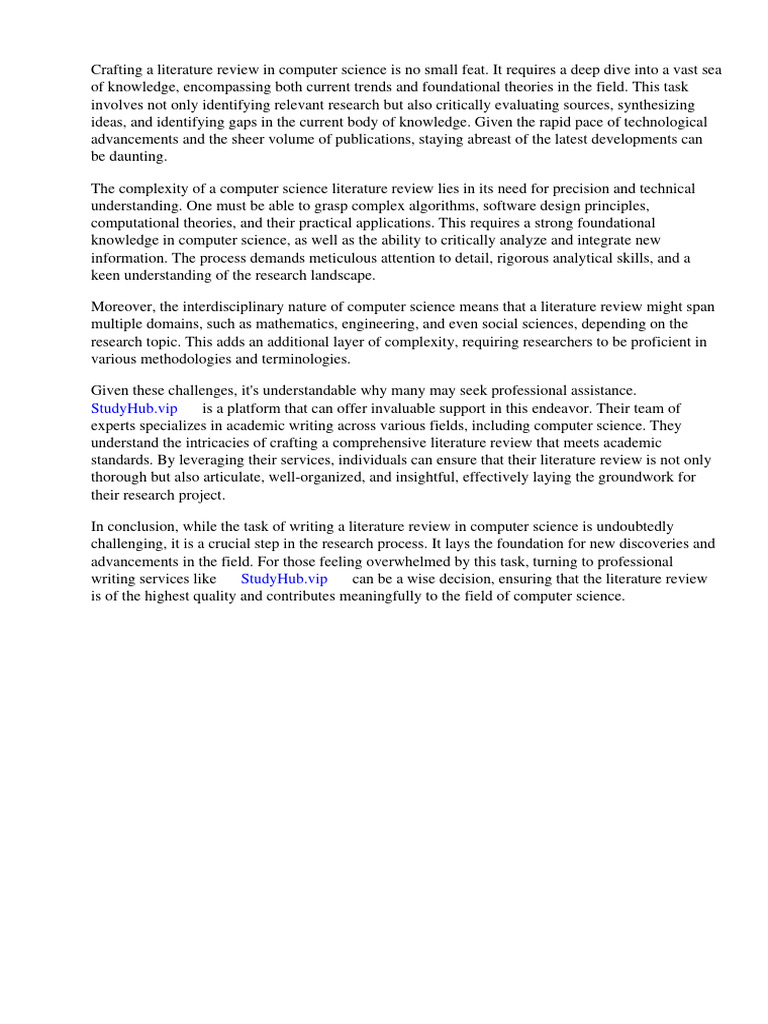 Crafting a literature review in computer science is no small feat. It requires a deep dive into a vast sea of knowledge, encompassing both current trends and foundational theories in the field. This task involves not only identifying relevant research but also critically evaluating sources, synthesizing ideas, and identifying gaps in the current body of knowledge. Given the rapid pace of technological advancements and the sheer volume of publications, staying abreast of the latest developments can be daunting.

The complexity of a computer science literature review lies in its need for precision and technical understanding. One must be able to grasp complex algorithms, software design principles, computational theories, and their practical applications. This requires a strong foundational knowledge in computer science, as well as the ability to critically analyze and integrate new information. The process demands meticulous attention to detail, rigorous analytical skills, and a keen understanding of the research landscape.

Moreover, the interdisciplinary nature of computer science means that a literature review might span multiple domains, such as mathematics, engineering, and even social sciences, depending on the research topic. This adds an additional layer of complexity, requiring researchers to be proficient in various methodologies and terminologies.

Given these challenges, it's understandable why many may seek professional assistance. StudyHub.vip is a platform that can offer invaluable support in this endeavor. Their team of experts specializes in academic writing across various fields, including computer science. They understand the intricacies of crafting a comprehensive literature review that meets academic standards. By leveraging their services, individuals can ensure that their literature review is not only thorough but also articulate, well-organized, and insightful, effectively laying the groundwork for their research project.

In conclusion, while the task of writing a literature review in computer science is undoubtedly challenging, it is a crucial step in the research process. It lays the foundation for new discoveries and advancements in the field. For those feeling overwhelmed by this task, turning to professional writing services like StudyHub.vip can be a wise decision, ensuring that the literature review is of the highest quality and contributes meaningfully to the field of computer science.